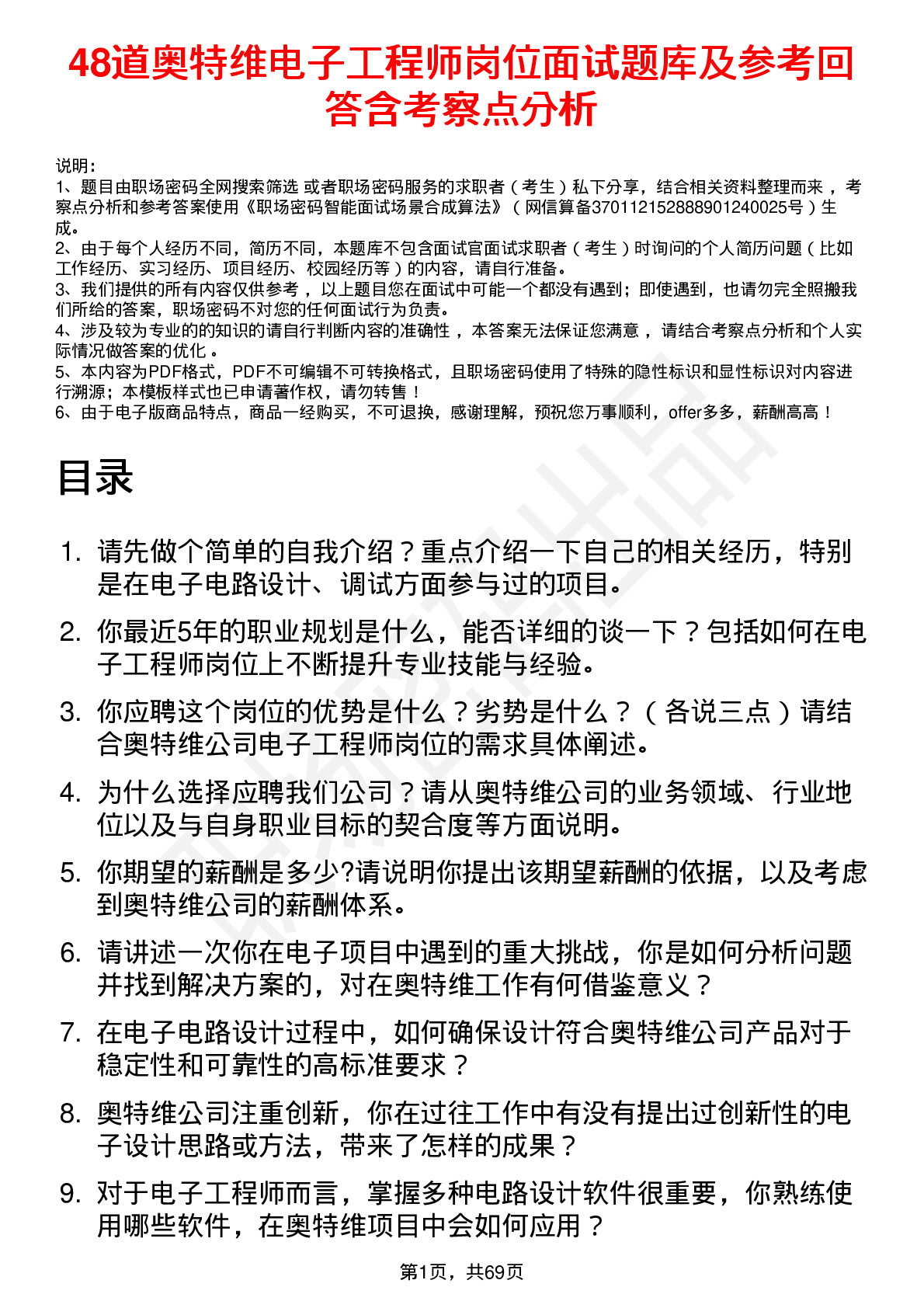 48道奥特维电子工程师岗位面试题库及参考回答含考察点分析

说明：
1、题目由职场密码全网搜索筛选 或者职场密码服务的求职者（考生）私下分享，结合相关资料整理而来，考察点分析和参考答案使用《职场密码智能面试场景合成算法》（网信算备370112152888901240025号）生成。
2、由于每个人经历不同，简历不同，本题库不包含面试官面试求职者（考生）时询问的个人简历问题（比如工作经历、实习经历、项目经历、校园经历等）的内容，请自行准备。
3、我们提供的所有内容仅供参考，以上题目您在面试中可能一个都没有遇到；即使遇到，也请勿完全照搬我们所给的答案，职场密码不对您的任何面试行为负责。
4、涉及较为专业的的知识的请自行判断内容的准确性，本答案无法保证您满意，请结合考察点分析和个人实际情况做答案的优化。
5、本内容为PDF格式，PDF不可编辑不可转换格式，且职场密码使用了特殊的隐性标识和显性标识对内容进行溯源；本模板样式也已申请著作权，请勿转售！
6、由于电子版商品特点，商品一经购买，不可退换，感谢理解，预祝您万事顺利，offer多多，薪酬高高！

目录

1. 请先做个简单的自我介绍？重点介绍一下自己的相关经历，特别是在电子电路设计、调试方面参与过的项目。
2. 你最近5年的职业规划是什么，能否详细的谈一下？包括如何在电子工程师岗位上不断提升专业技能与经验。
3. 你应聘这个岗位的优势是什么？劣势是什么？（各说三点）请结合奥特维公司电子工程师岗位的需求具体阐述。
4. 为什么选择应聘我们公司？请从奥特维公司的业务领域、行业地位以及与自身职业目标的契合度等方面说明。
5. 你期望的薪酬是多少?请说明你提出该期望薪酬的依据，以及考虑到奥特维公司的薪酬体系。
6. 请讲述一次你在电子项目中遇到的重大挑战，你是如何分析问题并找到解决方案的，对在奥特维工作有何借鉴意义？
7. 在电子电路设计过程中，如何确保设计符合奥特维公司产品对于稳定性和可靠性的高标准要求？
8. 奥特维公司注重创新，你在过往工作中有没有提出过创新性的电子设计思路或方法，带来了怎样的成果？
9. 对于电子工程师而言，掌握多种电路设计软件很重要，你熟练使用哪些软件，在奥特维项目中会如何应用？

第1页，共69页